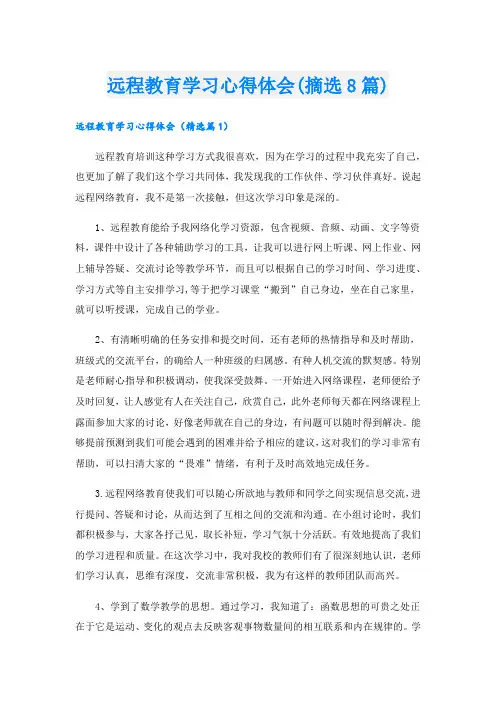 远程教育学习心得体会(摘选8篇)

远程教育学习心得体会（精选篇1）

远程教育培训这种学习方式我很喜欢，因为在学习的过程中我充实了自己，也更加了解了我们这个学习共同体，我发现我的工作伙伴、学习伙伴真好。说起远程网络教育，我不是第一次接触，但这次学习印象是深的。

1、远程教育能给予我网络化学习资源，包含视频、音频、动画、文字等资料，课件中设计了各种辅助学习的工具，让我可以进行网上听课、网上作业、网上辅导答疑、交流讨论等教学环节，而且可以根据自己的学习时间、学习进度、学习方式等自主安排学习，等于把学习课堂“搬到”自己身边，坐在自己家里，就可以听授课，完成自己的学业。

2、有清晰明确的任务安排和提交时间，还有老师的热情指导和及时帮助，班级式的交流平台，的确给人一种班级的归属感。有种人机交流的默契感。特别是老师耐心指导和积极调动，使我深受鼓舞。一开始进入网络课程，老师便给予及时回复，让人感觉有人在关注自己，欣赏自己，此外老师每天都在网络课程上露面参加大家的讨论，好像老师就在自己的身边，有问题可以随时得到解决。能够提前预测到我们可能会遇到的困难并给予相应的建议，这对我们的学习非常有帮助，可以扫清大家的“畏难”情绪，有利于及时高效地完成任务。

3.远程网络教育使我们可以随心所欲地与教师和同学之间实现信息交流，进行提问、答疑和讨论，从而达到了互相之间的交流和沟通。在小组讨论时，我们都积极参与，大家各抒己见，取长补短，学习气氛十分活跃。有效地提高了我们的学习进程和质量。在这次学习中，我对我校的教师们有了很深刻地认识，老师们学习认真，思维有深度，交流非常积极，我为有这样的教师团队而高兴。

4、学到了数学教学的思想。通过学习，我知道了：函数思想的可贵之处正在于它是运动、变化的观点去反映客观事物数量间的相互联系和内在规律的。学